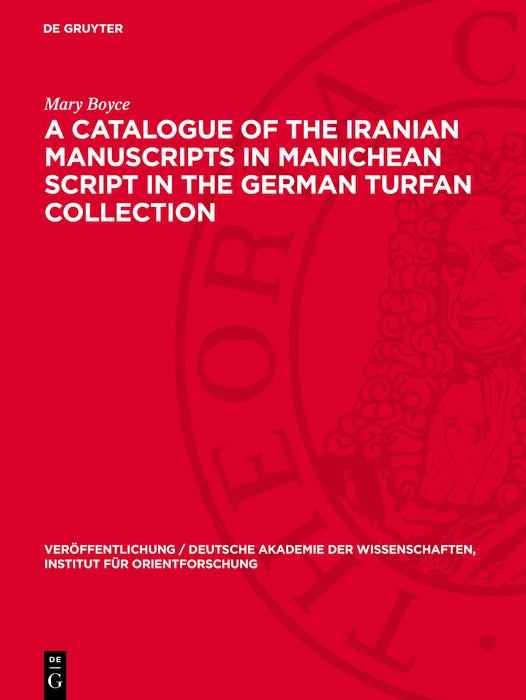 DE GRUYTER

Mary Boyce

A CATALOGUE OF THE IRANIAN MANUSCRIPTS IN MANICHEAN SCRIPT IN THE GERMAN TURFAN COLLECTION

VERÖFFENTLICHUNG / DEUTSCHE AKADEMIE DER WISSENSCHAFTEN, INSTITUT FÜR ORIENTFORSCHUNG

DE
G